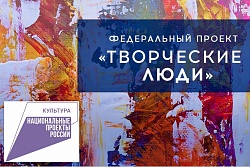 ФЕДЕРАЛЬНЫЙ ПРОЕКТ
«ТВОРЧЕСКИЕ ЛЮДИ»

КУЛЬТУРА
НАЦИОНАЛЬНЫЕ ПРОЕКТЫ РОССИИ